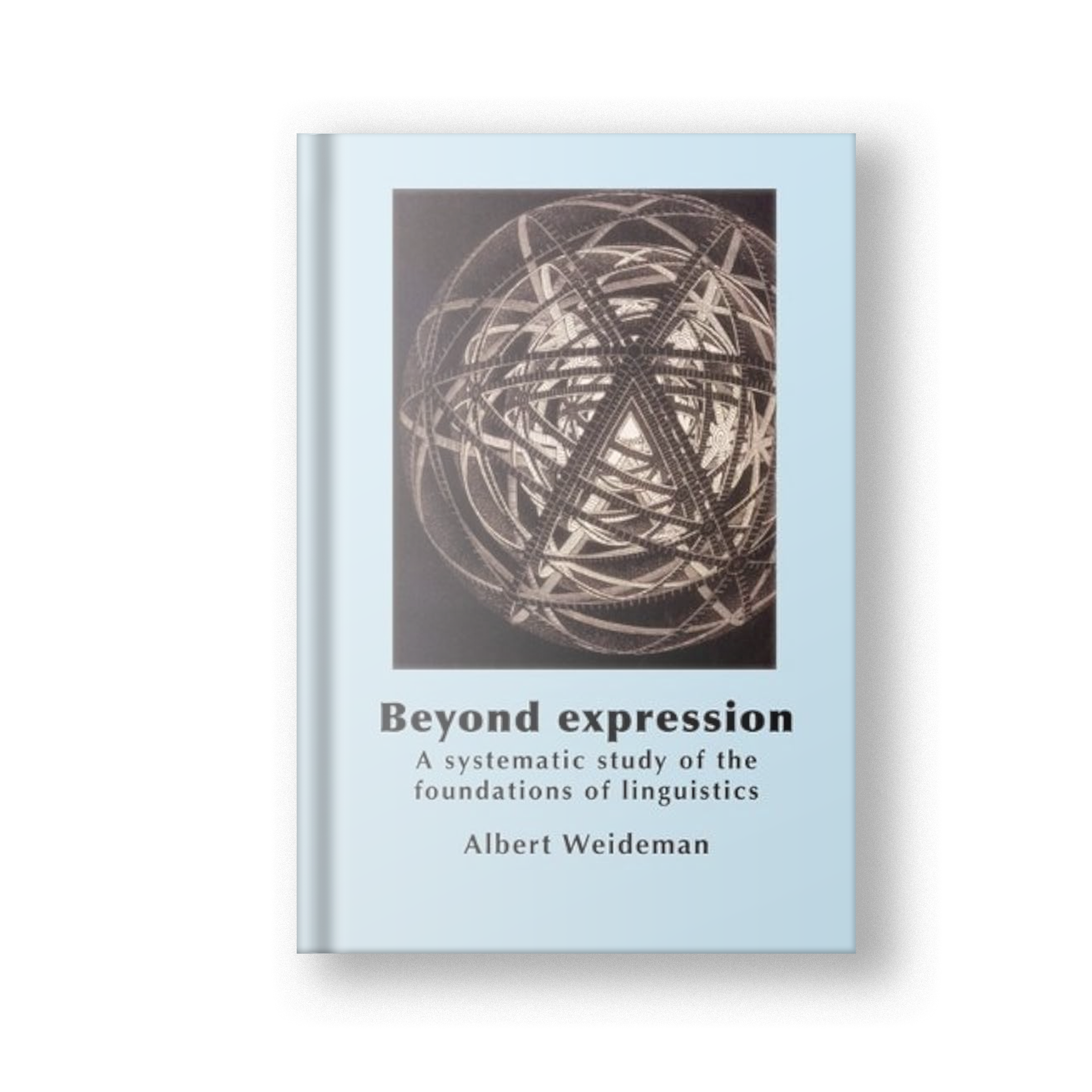 Beyond expression
A systematic study of the foundations of linguistics

Albert Weideman